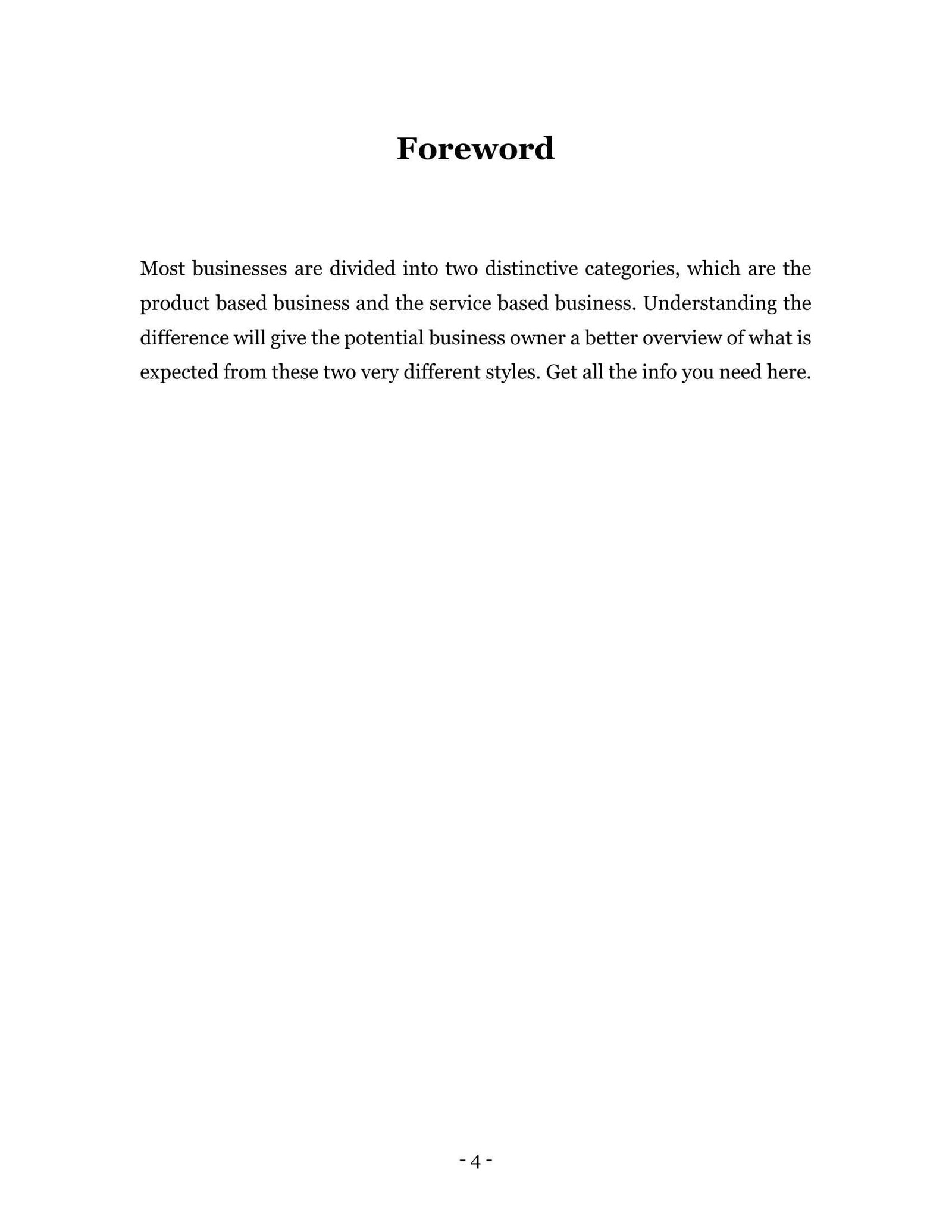 Foreword

Most businesses are divided into two distinctive categories, which are the product based business and the service based business. Understanding the difference will give the potential business owner a better overview of what is expected from these two very different styles. Get all the info you need here.

- 4 -